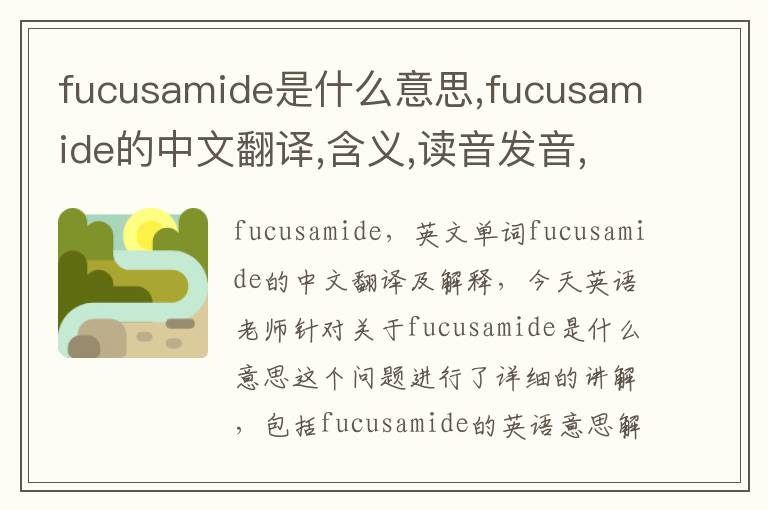 fucusamide是什么意思,fucusamide的中文翻译,含义,读音发音,

fucusamide，英文单词fucusamide的中文翻译及解释，今天英语老师针对关于fucusamide是什么意思这个问题进行了详细的讲解，包括fucusamide的英语意思解